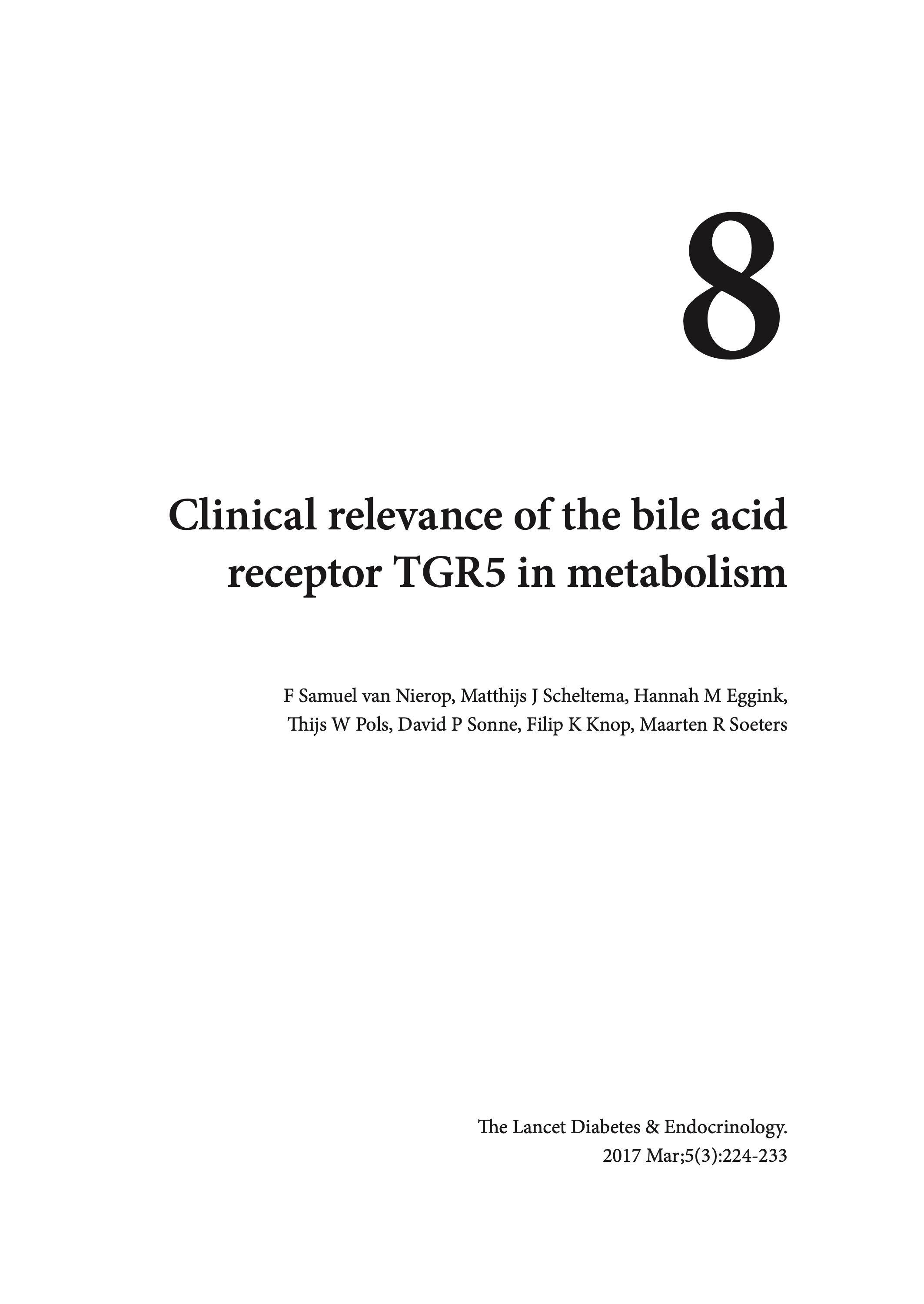 8

Clinical relevance of the bile acid receptor TGR5 in metabolism

F Samuel van Nierop, Matthijs J Scheltema, Hannah M Eggink, Thijs W Pols, David P Sonne, Filip K Knop, Maarten R Soeters

The Lancet Diabetes & Endocrinology.
2017 Mar;5(3):224-233